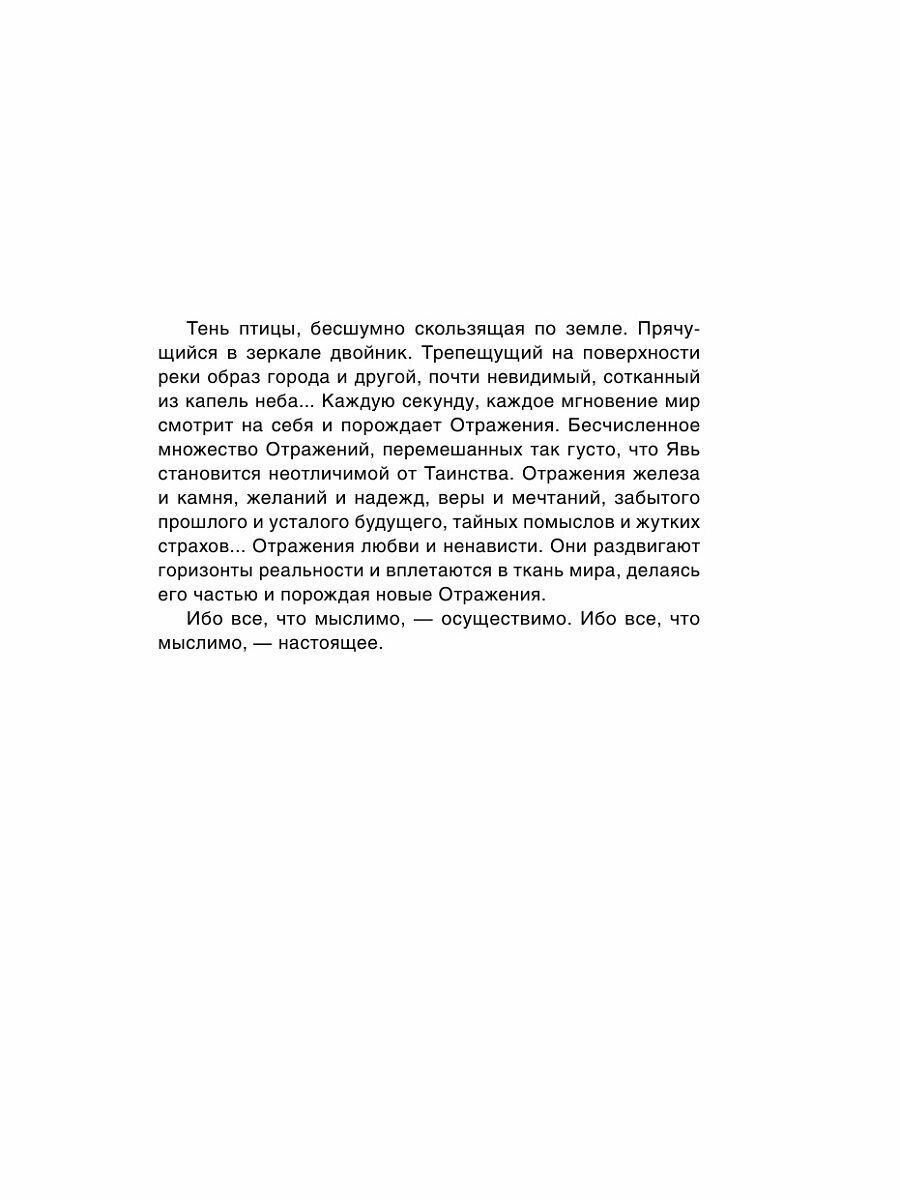 Тень птицы, бесшумно скользящая по земле. Прячущийся в зеркале двойник. Трепещущий на поверхности реки образ города и другой, почти невидимый, сотканный из капель неба... Каждую секунду, каждое мгновение мир смотрит на себя и порождает Отражения. Бесчисленное множество Отражений, перемешанных так густо, что Явь становится неотличимой от Таинства. Отражения железа и камня, желаний и надежд, веры и мечтаний, забытого прошлого и усталого будущего, тайных помыслов и жутких страхов... Отражения любви и ненависти. Они раздвигают горизонты реальности и вплетаются в ткань мира, делаясь его частью и порождая новые Отражения.

Ибо все, что мыслимо, — осуществимо. Ибо все, что мыслимо, — настоящее.